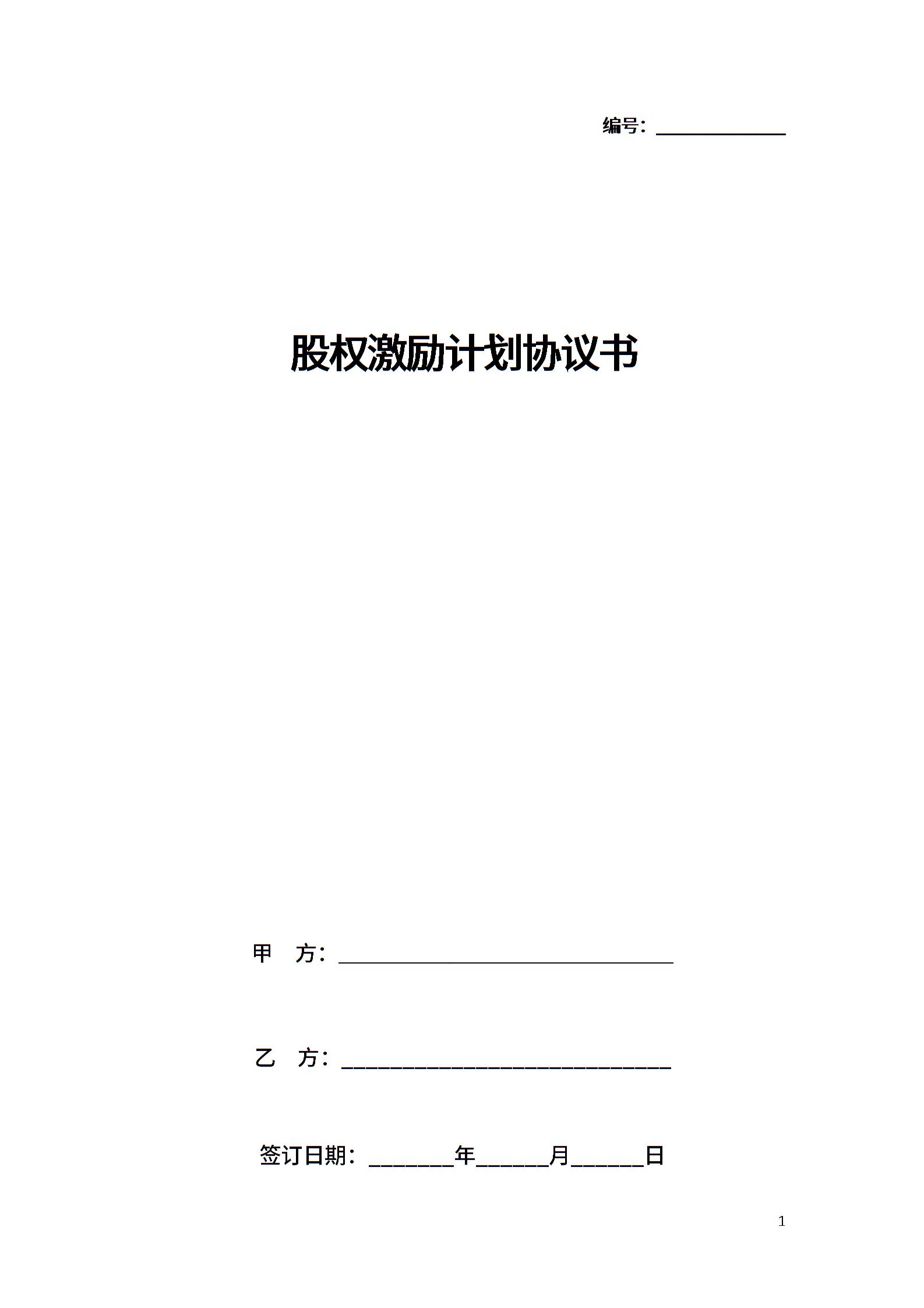 编号：____

股权激励计划协议书

甲 方：____

乙 方：____

签订日期：____年____月____日

1